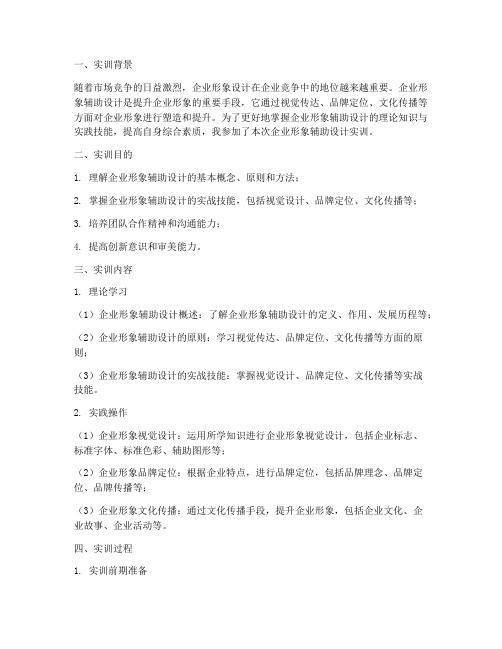 一、实训背景

随着市场竞争的日益激烈，企业形象设计在企业竞争中的地位越来越重要。企业形象辅助设计是提升企业形象的重要手段，它通过视觉传达、品牌定位、文化传播等方面对企业形象进行塑造和提升。为了更好地掌握企业形象辅助设计的理论知识与实践技能，提高自身综合素质，我参加了本次企业形象辅助设计实训。

二、实训目的

1. 理解企业形象辅助设计的基本概念、原则和方法；

2. 掌握企业形象辅助设计的实战技能，包括视觉设计、品牌定位、文化传播等；

3. 培养团队合作精神和沟通能力；

4. 提高创新意识和审美能力。

三、实训内容

1. 理论学习

（1）企业形象辅助设计概述：了解企业形象辅助设计的定义、作用、发展历程等；

（2）企业形象辅助设计的原则：学习视觉传达、品牌定位、文化传播等方面的原则；

（3）企业形象辅助设计的实战技能：掌握视觉设计、品牌定位、文化传播等实战技能。

2. 实践操作

（1）企业形象视觉设计：运用所学知识进行企业形象视觉设计，包括企业标志、标准字体、标准色彩、辅助图形等；

（2）企业形象品牌定位：根据企业特点，进行品牌定位，包括品牌理念、品牌定位、品牌传播等；

（3）企业形象文化传播：通过文化传播手段，提升企业形象，包括企业文化、企业故事、企业活动等。

四、实训过程

1. 实训前期准备